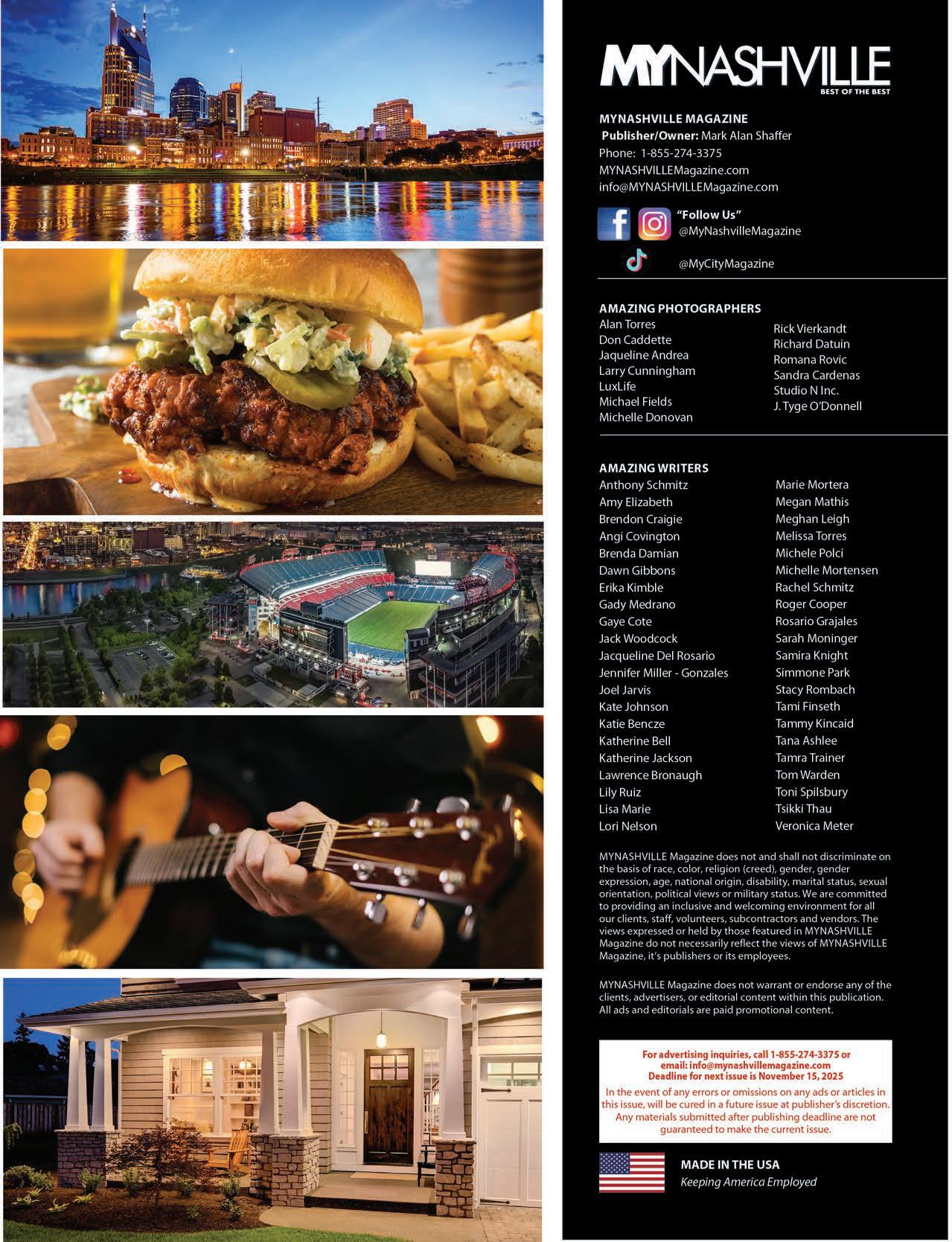 MYNASHVILLE
BEST OF THE BEST

MYNASHVILLE MAGAZINE
Publisher/Owner: Mark Alan Shaffer
Phone: 1-855-274-3375
MYNASHVILLEMagazine.com
info@MYNASHVILLEMagazine.com

"Follow Us"
@MyNashvilleMagazine
@MyCityMagazine

AMAZING PHOTOGRAPHERS
Alan Torres
Don Caddette
Jaqueline Andrea
Larry Cunningham
LuxLife
Michael Fields
Michelle Donovan
Rick Vierkandt
Richard Datuin
Romana Rovic
Sandra Cardenas
Studio N Inc.
J. Tyge O'Donnell

AMAZING WRITERS
Anthony Schmitz
Amy Elizabeth
Brendon Craigie
Angi Covington
Brenda Damian
Dawn Gibbons
Erika Kimble
Gady Medrano
Gaye Cote
Jack Woodcock
Jacqueline Del Rosario
Jennifer Miller - Gonzales
Joel Jarvis
Kate Johnson
Katie Bencze
Katherine Bell
Katherine Jackson
Lawrence Bronaugh
Lily Ruiz
Lisa Marie
Lori Nelson
Marie Mortera
Megan Mathis
Meghan Leigh
Melissa Torres
Michele Polci
Michelle Mortensen
Rachel Schmitz
Roger Cooper
Rosario Grajales
Sarah Moninger
Samira Knight
Simmone Park
Stacy Rombach
Tami Finseth
Tammy Kincaid
Tana Ashlee
Tamra Trainer
Tom Warden
Toni Spilsbury
Tsikki Thau
Veronica Meter

MYNASHVILLE Magazine does not and shall not discriminate on the basis of race, color, religion (creed), gender, gender expression, age, national origin, disability, marital status, sexual orientation, political views or military status. We are committed to providing an inclusive and welcoming environment for all our clients, staff, volunteers, subcontractors and vendors. The views expressed or held by those featured in MYNASHVILLE Magazine do not necessarily reflect the views of MYNASHVILLE Magazine, it's publishers or its employees.

MYNASHVILLE Magazine does not warrant or endorse any of the clients, advertisers, or editorial content within this publication. All ads and editorials are paid promotional content.

For advertising inquiries, call 1-855-274-3375 or email: info@mynashvillemagazine.com
Deadline for next issue is November 15, 2025
In the event of any errors or omissions on any ads or articles in this issue, will be cured in a future issue at publisher's discretion. Any materials submitted after publishing deadline are not guaranteed to make the current issue.

MADE IN THE USA
Keeping America Employed